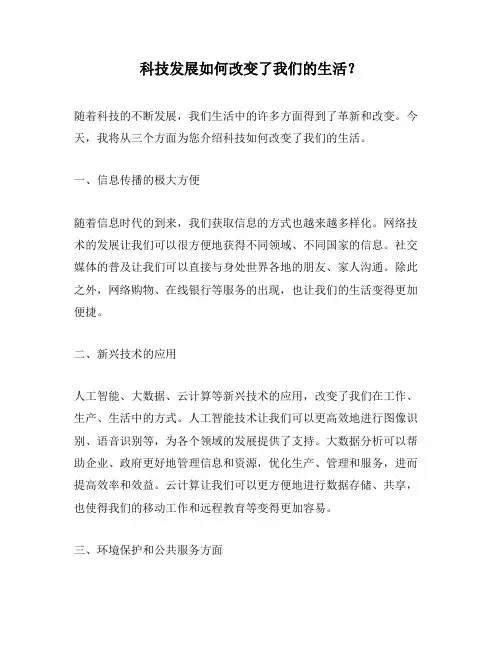 科技发展如何改变了我们的生活？

随着科技的不断发展，我们生活中的许多方面得到了革新和改变。今天，我将从三个方面为您介绍科技如何改变了我们的生活。

一、信息传播的极大方便

随着信息时代的到来，我们获取信息的方式也越来越多样化。网络技术的发展让我们可以很方便地获得不同领域、不同国家的信息。社交媒体的普及让我们可以直接与身处世界各地的朋友、家人沟通。除此之外，网络购物、在线银行等服务的出现，也让我们的生活变得更加便捷。

二、新兴技术的应用

人工智能、大数据、云计算等新兴技术的应用，改变了我们在工作、生产、生活中的方式。人工智能技术让我们可以更高效地进行图像识别、语音识别等，为各个领域的发展提供了支持。大数据分析可以帮助企业、政府更好地管理信息和资源，优化生产、管理和服务，进而提高效率和效益。云计算让我们可以更方便地进行数据存储、共享，也使得我们的移动工作和远程教育等变得更加容易。

三、环境保护和公共服务方面